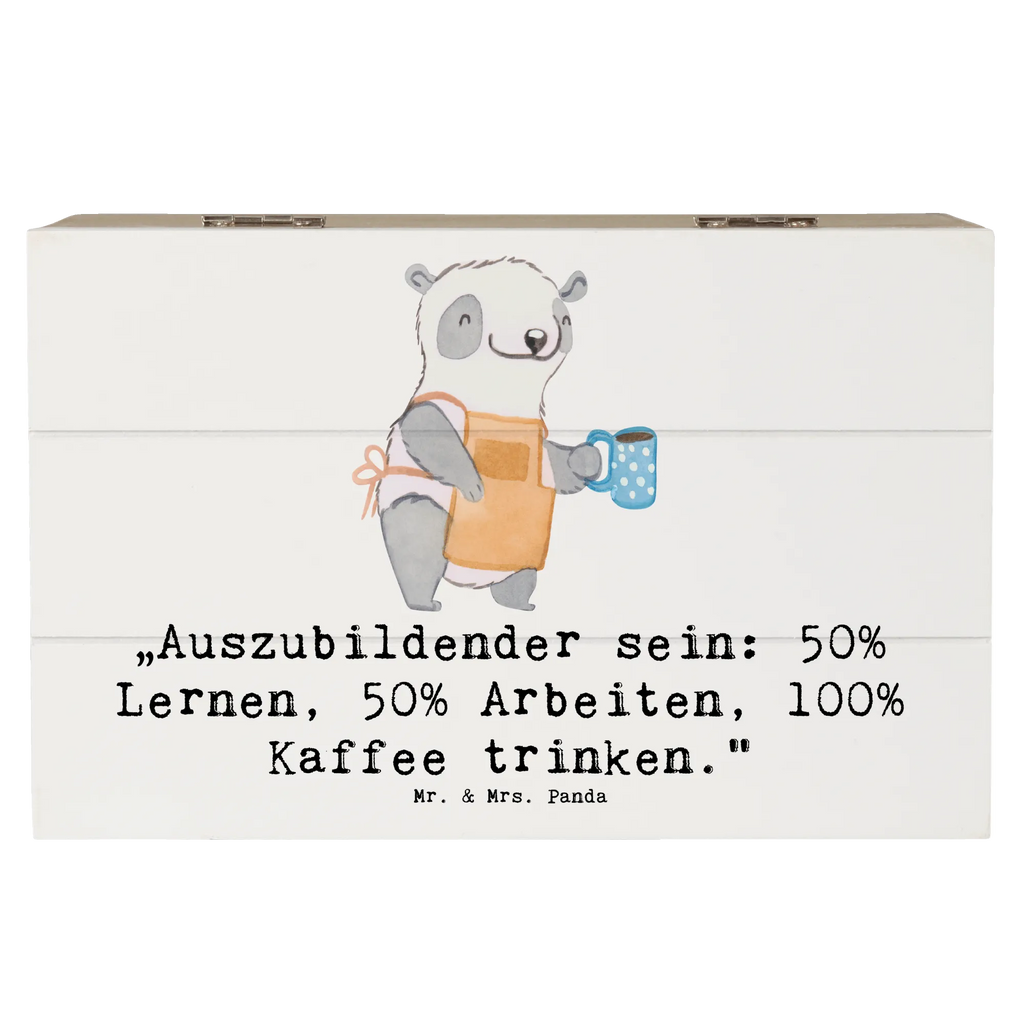 „Auszubildender sein: 50% Lernen, 50% Arbeiten, 100% Kaffee trinken."

Mr. & Mrs. Panda